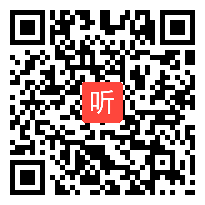 听